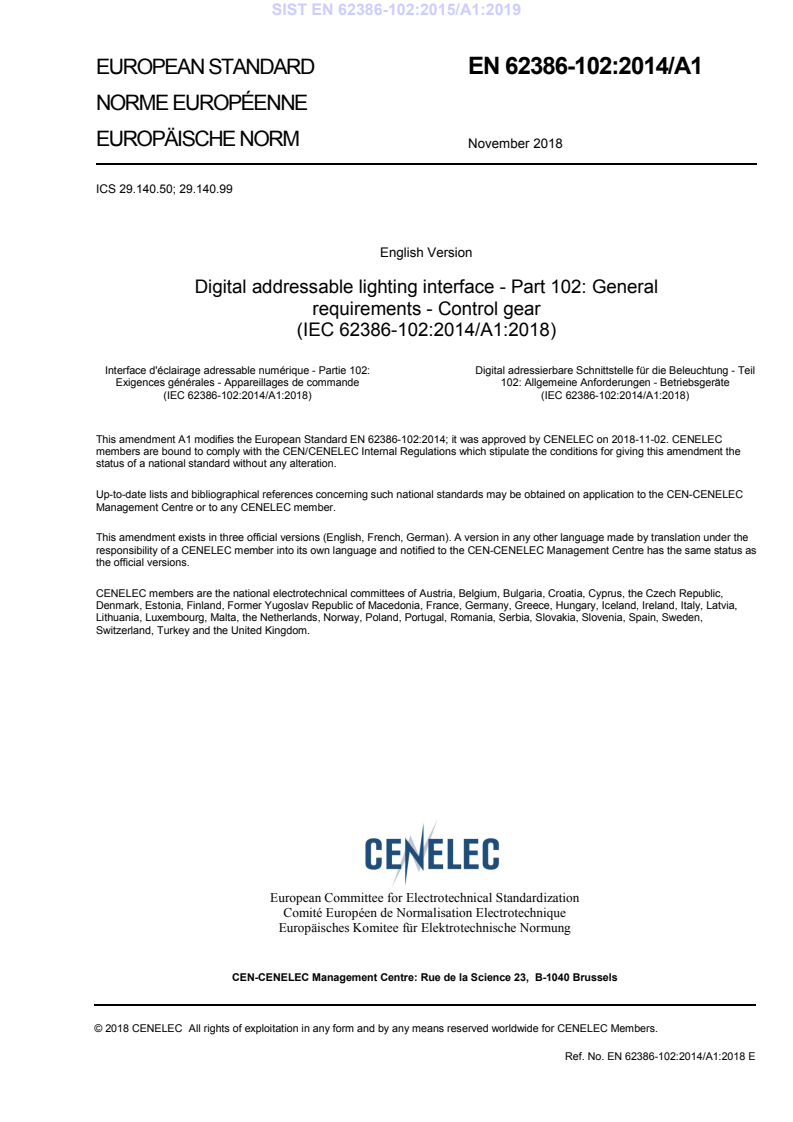 SIST EN 62386-102:2015/A1:2019

EUROPEAN STANDARD
NORME EUROPÉENNE
EUROPÄISCHE NORM

EN 62386-102:2014/A1

November 2018

ICS 29.140.50; 29.140.99

English Version

Digital addressable lighting interface - Part 102: General requirements - Control gear
(IEC 62386-102:2014/A1:2018)

Interface d'éclairage adressable numérique - Partie 102: Exigences générales - Appareillages de commande
(IEC 62386-102:2014/A1:2018)

Digital adressierbare Schnittstelle für die Beleuchtung - Teil 102: Allgemeine Anforderungen - Betriebsgeräte
(IEC 62386-102:2014/A1:2018)

This amendment A1 modifies the European Standard EN 62386-102:2014; it was approved by CENELEC on 2018-11-02. CENELEC members are bound to comply with the CEN/CENELEC Internal Regulations which stipulate the conditions for giving this amendment the status of a national standard without any alteration.

Up-to-date lists and bibliographical references concerning such national standards may be obtained on application to the CEN-CENELEC Management Centre or to any CENELEC member.

This amendment exists in three official versions (English, French, German). A version in any other language made by translation under the responsibility of a CENELEC member into its own language and notified to the CEN-CENELEC Management Centre has the same status as the official versions.

CENELEC members are the national electrotechnical committees of Austria, Belgium, Bulgaria, Croatia, Cyprus, the Czech Republic, Denmark, Estonia, Finland, Former Yugoslav Republic of Macedonia, France, Germany, Greece, Hungary, Iceland, Ireland, Italy, Latvia, Lithuania, Luxembourg, Malta, the Netherlands, Norway, Poland, Portugal, Romania, Serbia, Slovakia, Slovenia, Spain, Sweden, Switzerland, Turkey and the United Kingdom.

CENELEC

European Committee for Electrotechnical Standardization
Comité Européen de Normalisation Electrotechnique
Europäisches Komitee für Elektrotechnische Normung

CEN-CENELEC Management Centre: Rue de la Science 23, B-1040 Brussels

© 2018 CENELEC All rights of exploitation in any form and by any means reserved worldwide for CENELEC Members.

Ref. No. EN 62386-102:2014/A1:2018 E